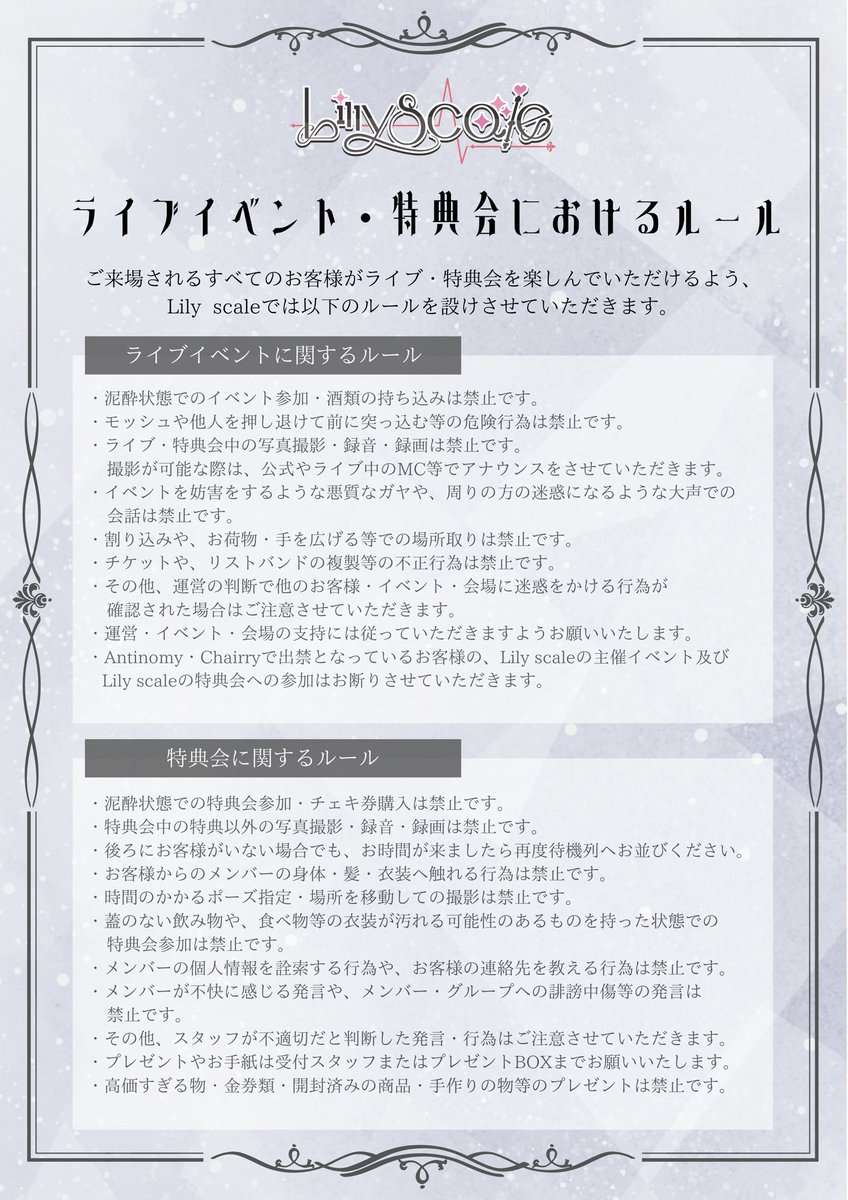 Lily scale

ライブイベント・特典会におけるルール

ご来場されるすべてのお客様がライブ・特典会を楽しんでいただけるよう、Lily scaleでは以下のルールを設けさせていただきます。

ライブイベントに関するルール

・泥酔状態でのイベント参加・酒類の持ち込みは禁止です。
・モッシュや他人を押し退けて前に突っ込む等の危険行為は禁止です。
・ライブ・特典会中の写真撮影・録音・録画は禁止です。
撮影が可能な際は、公式やライブ中のMC等でアナウンスをさせていただきます。
・イベントを妨害をするような悪質なガヤや、周りの方の迷惑になるような大声での会話は禁止です。
・割り込みや、お荷物・手を広げる等での場所取りは禁止です。
・チケットや、リストバンドの複製等の不正行為は禁止です。
・その他、運営の判断で他のお客様・イベント・会場に迷惑をかける行為が確認された場合はご注意させていただきます。
・運営・イベント・会場の支持には従っていただきますようお願いいたします。
・Antinomy・Chairryで出禁となっているお客様の、Lily scaleの主催イベント及びLily scaleの特典会への参加はお断りさせていただきます。

特典会に関するルール

・泥酔状態での特典会参加・チェキ券購入は禁止です。
・特典会中の特典以外の写真撮影・録音・録画は禁止です。
・後ろにお客様がいない場合でも、お時間が来ましたら再度待機列へお並びください。
・お客様からのメンバーの身体・髪・衣装へ触れる行為は禁止です。
・時間のかかるポーズ指定・場所を移動しての撮影は禁止です。
・蓋のない飲み物や、食べ物等の衣装が汚れる可能性のあるものを持った状態での特典会参加は禁止です。
・メンバーの個人情報を詮索する行為や、お客様の連絡先を教える行為は禁止です。
・メンバーが不快に感じる発言や、メンバー・グループへの誹謗中傷等の発言は禁止です。
・その他、スタッフが不適切だと判断した発言・行為はご注意させていただきます。
・プレゼントやお手紙は受付スタッフまたはプレゼントBOXまでお願いいたします。
・高価すぎる物・金券類・開封済みの商品・手作りの物等のプレゼントは禁止です。